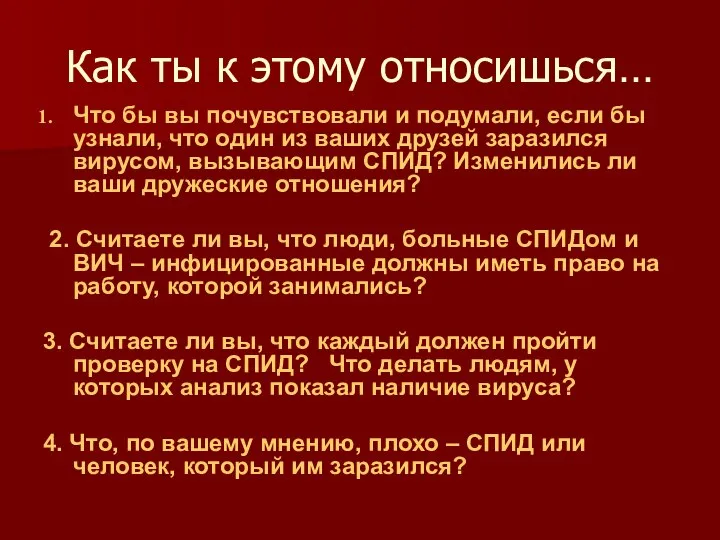 Как ты к этому относишься…

1. Что бы вы почувствовали и подумали, если бы узнали, что один из ваших друзей заразился вирусом, вызывающим СПИД? Изменились ли ваши дружеские отношения?

2. Считаете ли вы, что люди, больные СПИДом и ВИЧ – инфицированные должны иметь право на работу, которой занимались?

3. Считаете ли вы, что каждый должен пройти проверку на СПИД? Что делать людям, у которых анализ показал наличие вируса?

4. Что, по вашему мнению, плохо – СПИД или человек, который им заразился?